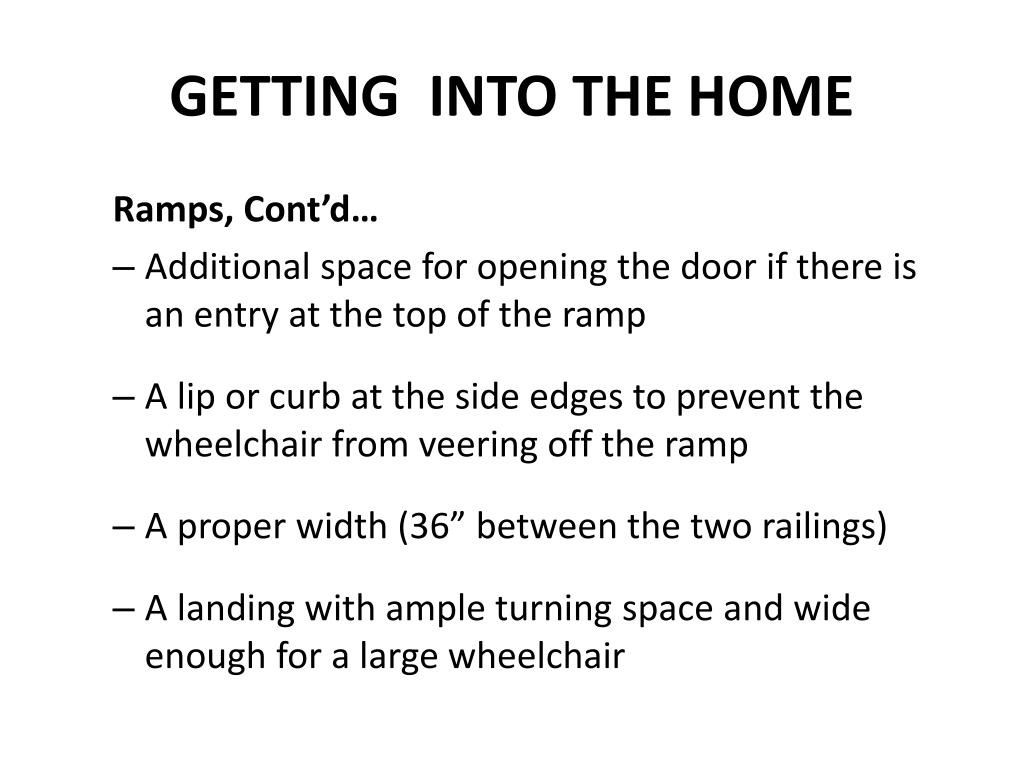 GETTING INTO THE HOME

Ramps, Cont’d…

– Additional space for opening the door if there is an entry at the top of the ramp

– A lip or curb at the side edges to prevent the wheelchair from veering off the ramp

– A proper width (36” between the two railings)

– A landing with ample turning space and wide enough for a large wheelchair